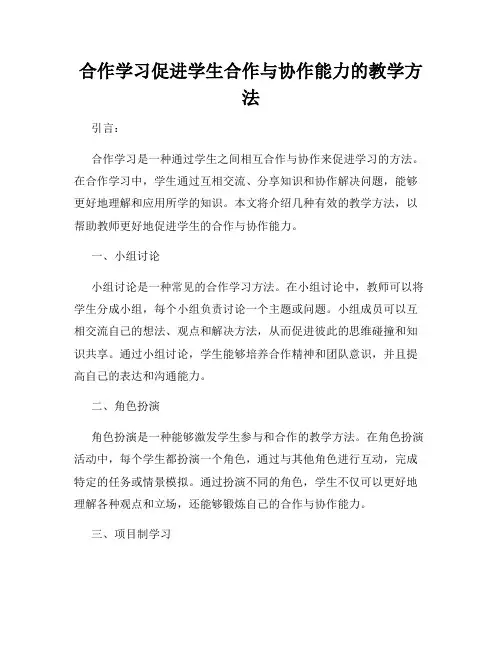 合作学习促进学生合作与协作能力的教学方法

引言：

合作学习是一种通过学生之间相互合作与协作来促进学习的方法。在合作学习中，学生通过互相交流、分享知识和协作解决问题，能够更好地理解和应用所学的知识。本文将介绍几种有效的教学方法，以帮助教师更好地促进学生的合作与协作能力。

一、小组讨论

小组讨论是一种常见的合作学习方法。在小组讨论中，教师可以将学生分成小组，每个小组负责讨论一个主题或问题。小组成员可以互相交流自己的想法、观点和解决方法，从而促进彼此的思维碰撞和知识共享。通过小组讨论，学生能够培养合作精神和团队意识，并且提高自己的表达和沟通能力。

二、角色扮演

角色扮演是一种能够激发学生参与和合作的教学方法。在角色扮演活动中，每个学生都扮演一个角色，通过与其他角色进行互动，完成特定的任务或情景模拟。通过扮演不同的角色，学生不仅可以更好地理解各种观点和立场，还能够锻炼自己的合作与协作能力。

三、项目制学习